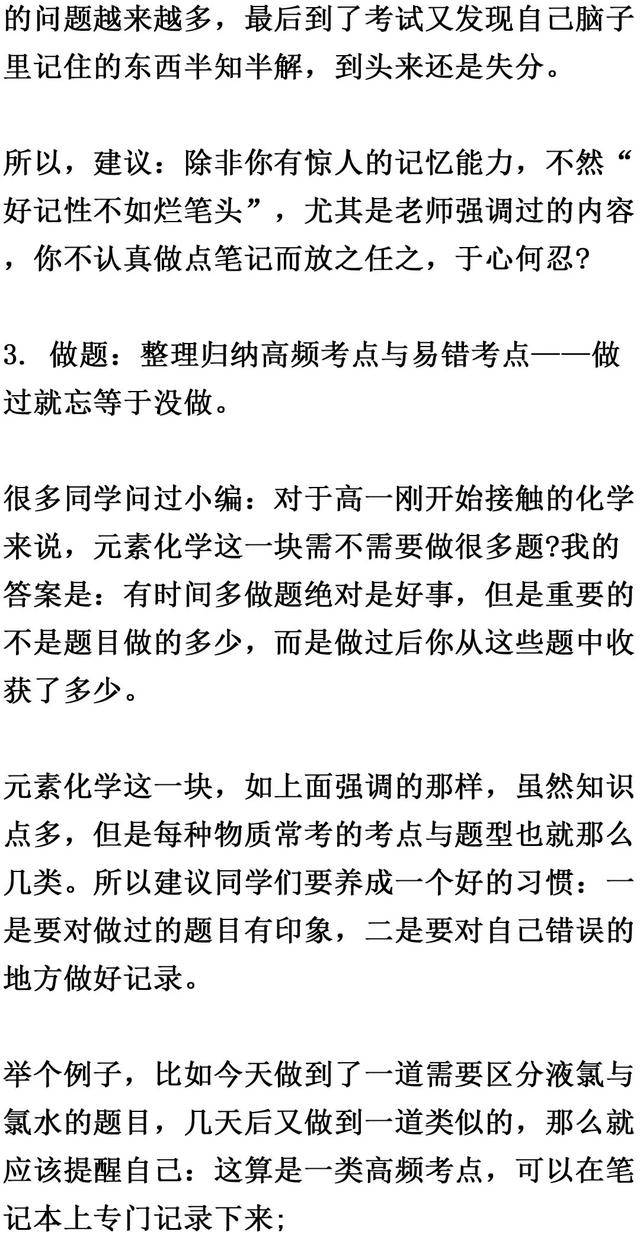 的问题越来越多，最后到了考试又发现自己脑子里记住的东西半知半解，到头来还是失分。

所以，建议：除非你有惊人的记忆能力，不然“好记性不如烂笔头”，尤其是老师强调过的内容，你不认真做点笔记而放之任之，于心何忍?

3. 做题：整理归纳高频考点与易错考点——做过就忘等于没做。

很多同学问过小编：对于高一刚开始接触的化学来说，元素化学这一块需不需要做很多题?我的答案是：有时间多做题绝对是好事，但是重要的不是题目做的多少，而是做过后你从这些题中收获了多少。

元素化学这一块，如上面强调的那样，虽然知识点多，但是每种物质常考的考点与题型也就那么几类。所以建议同学们要养成一个好的习惯：一是要对做过的题目有印象，二是要对自己错误的地方做好记录。

举个例子，比如今天做到了一道需要区分液氯与氯水的题目，几天后又做到一道类似的，那么就应该提醒自己：这算是一类高频考点，可以在笔记本上专门记录下来;